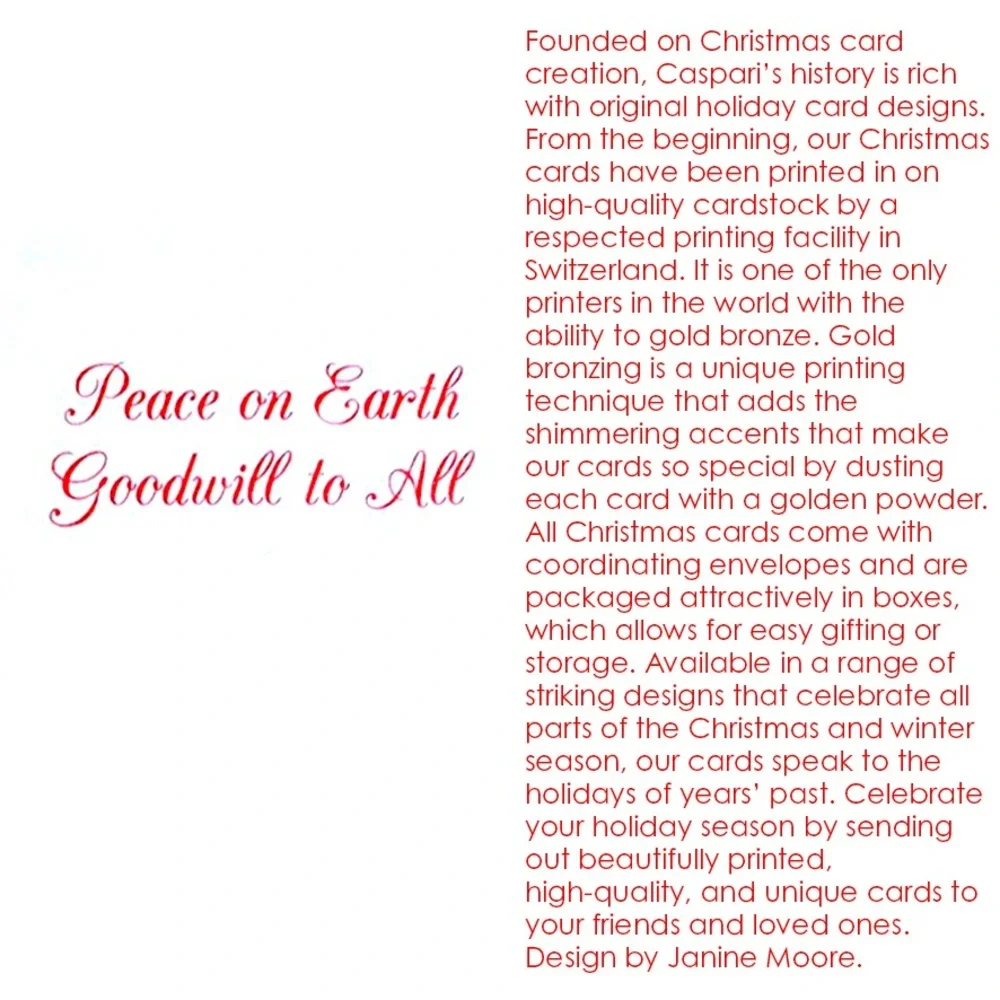 Peace on Earth
Goodwill to All

Founded on Christmas card creation, Caspari's history is rich with original holiday card designs. From the beginning, our Christmas cards have been printed in on high-quality cardstock by a respected printing facility in Switzerland. It is one of the only printers in the world with the ability to gold bronze. Gold bronzing is a unique printing technique that adds the shimmering accents that make our cards so special by dusting each card with a golden powder. All Christmas cards come with coordinating envelopes and are packaged attractively in boxes, which allows for easy gifting or storage. Available in a range of striking designs that celebrate all parts of the Christmas and winter season, our cards speak to the holidays of years' past. Celebrate your holiday season by sending out beautifully printed, high-quality, and unique cards to your friends and loved ones. Design by Janine Moore.